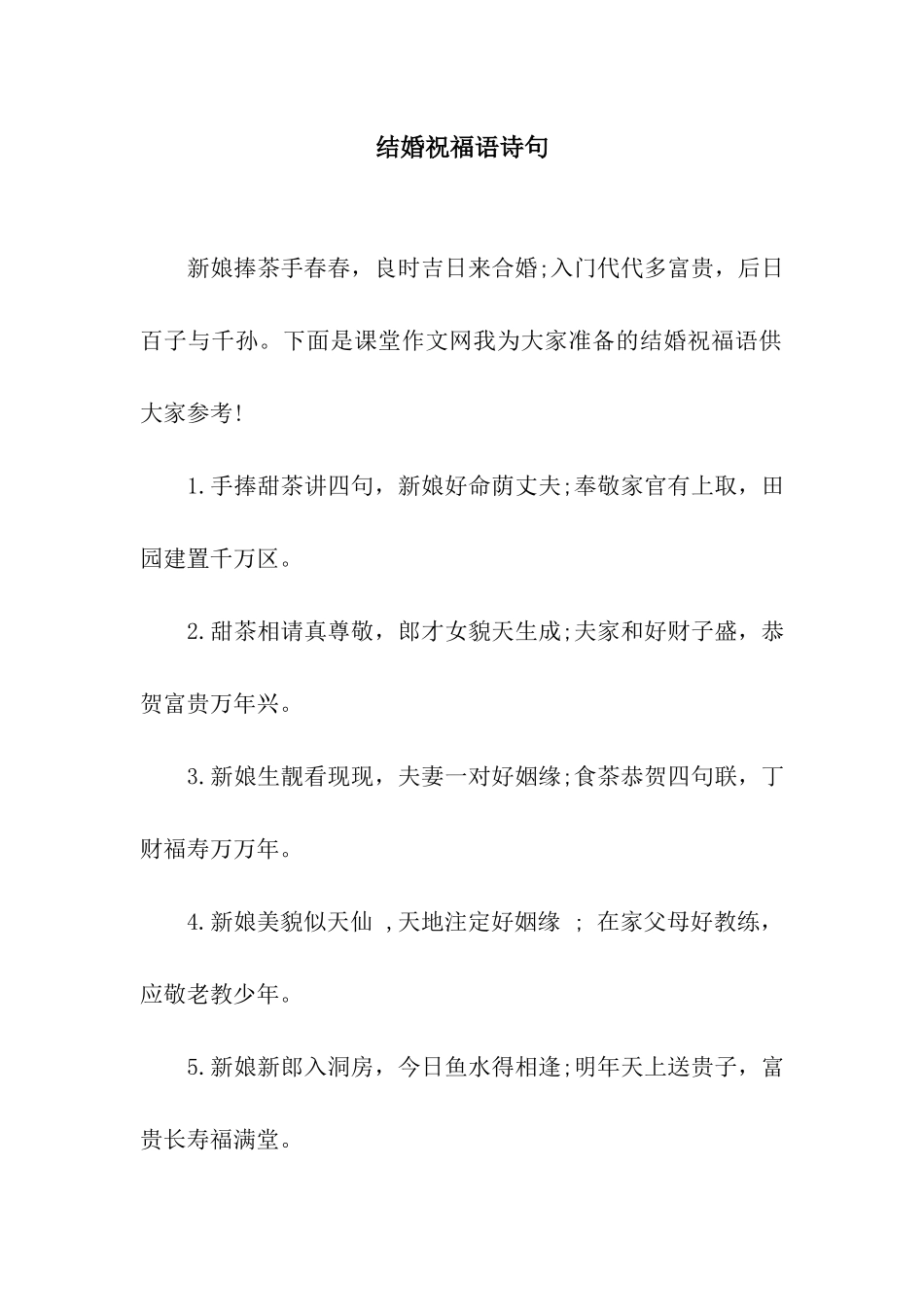 结婚祝福语诗句

新娘捧茶手春春，良时吉日来合婚;入门代代多富贵，后日百子与千孙。下面是课堂作文网我为大家准备的结婚祝福语供大家参考!

1.手捧甜茶讲四句，新娘好命荫丈夫;奉敬家官有上取，田园建置千万区。

2.甜茶相请真尊敬，郎才女貌天生成;夫家和好财子盛，恭贺富贵万年兴。

3.新娘生靓看现现，夫妻一对好姻缘;食茶恭贺四句联，丁财福寿万万年。

4.新娘美貌似天仙 ,天地注定好姻缘 ; 在家父母好教练，应敬老教少年。

5.新娘新郎入洞房，今日鱼水得相逢;明年天上送贵子，富贵长寿福满堂。